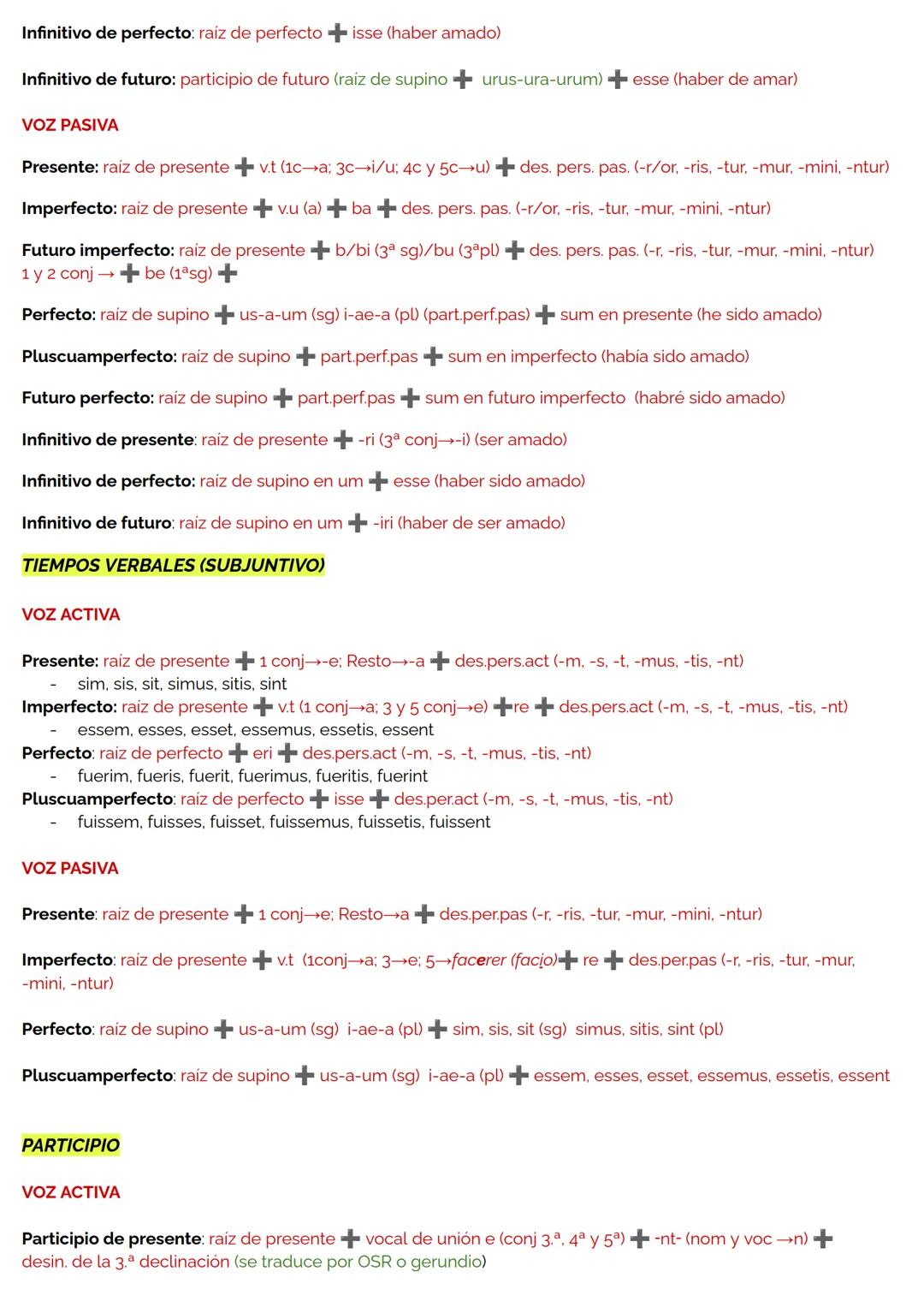 **Infinitivo de perfecto**: raíz de perfecto ➕ isse (haber amado)

**Infinitivo de futuro:** participio de futuro (raíz de supino ➕ urus-ura-urum) ➕ esse (haber de amar)

**VOZ PASIVA**

**Presente:** raíz de presente ➕ v.t (1c→a; 3c→i/u; 4c y 5c→u) ➕ des. pers. pas. (-r/or, -ris, -tur, -mur, -mini, -ntur)

**Imperfecto:** raíz de presente ➕ v.u (a) ➕ ba ➕ des. pers. pas. (-r/or, -ris, -tur, -mur, -mini, -ntur)

**Futuro imperfecto:** raíz de presente ➕ b/bi (3ª sg)/bu (3ªpl) ➕ des. pers. pas. (-r, -ris, -tur, -mur, -mini, -ntur) 1 y 2 conj → ➕ be (1ªsg) ➕

**Perfecto:** raíz de supino ➕ us-a-um (sg) i-ae-a (pl) (part.perf.pas) ➕ sum en presente (he sido amado)

**Pluscuamperfecto:** raíz de supino ➕ part.perf.pas ➕ sum en imperfecto (había sido amado)

**Futuro perfecto:** raíz de supino ➕ part.perf.pas ➕ sum en futuro imperfecto (habré sido amado)

**Infinitivo de presente**: raiz de presente ➕ -ri (3ª conj→-i) (ser amado)

**Infinitivo de perfecto:** raíz de supino en um ➕ esse (haber sido amado)

**Infinitivo de futuro**: raíz de supino en um ➕ -iri (haber de ser amado)

**TIEMPOS VERBALES (SUBJUNTIVO)**

**VOZ ACTIVA**

**Presente:** raíz de presente ➕ 1 conj→-e; Resto→-a ➕ des.pers.act (-m, -s, -t, -mus, -tis, -nt)
- sim, sis, sit, simus, sitis, sint

**Imperfecto:** raíz de presente ➕ v.t (1 conj→a; 3 y 5 conj→e) ➕re ➕ des.pers.act (-m, -s, -t, -mus, -tis, -nt)
- essem, esses, esset, essemus, essetis, essent

**Perfecto**: raíz de perfecto ➕ eri ➕ des.pers.act (-m, -s, -t, -mus, -tis, -nt)
- fuerim, fueris, fuerit, fuerimus, fueritis, fuerint

**Pluscuamperfecto**: raíz de perfecto ➕ isse ➕ des.per.act (-m, -s, -t, -mus, -tis, -nt)
- fuissem, fuisses, fuisset, fuissemus, fuissetis, fuissent

**VOZ PASIVA**

**Presente**: raíz de presente ➕ 1 conj→e; Resto→a ➕ des.per.pas (-r, -ris, -tur, -mur, -mini, -ntur)

**Imperfecto**: raíz de presente ➕ v.t (1conj→a; 3→e; 5→facerer (facio)➕ re ➕ des.per.pas (-r, -ris, -tur, -mur, -mini, -ntur)

**Perfecto**: raíz de supino ➕ us-a-um (sg) i-ae-a (pl) ➕ sim, sis, sit (sg) simus, sitis, sint (pl)

**Pluscuamperfecto**: raíz de supino ➕ us-a-um (sg) i-ae-a (pl) ➕ essem, esses, esset, essemus, essetis, essent

**PARTICIPIO**

**VOZ ACTIVA**

**Participio de presente**: raíz de presente ➕ vocal de unión e (conj 3.ª, 4ª y 5ª) ➕ -nt- (nom y voc →n) ➕ desin. de la 3.ª declinación (se traduce por OSR o gerundio)